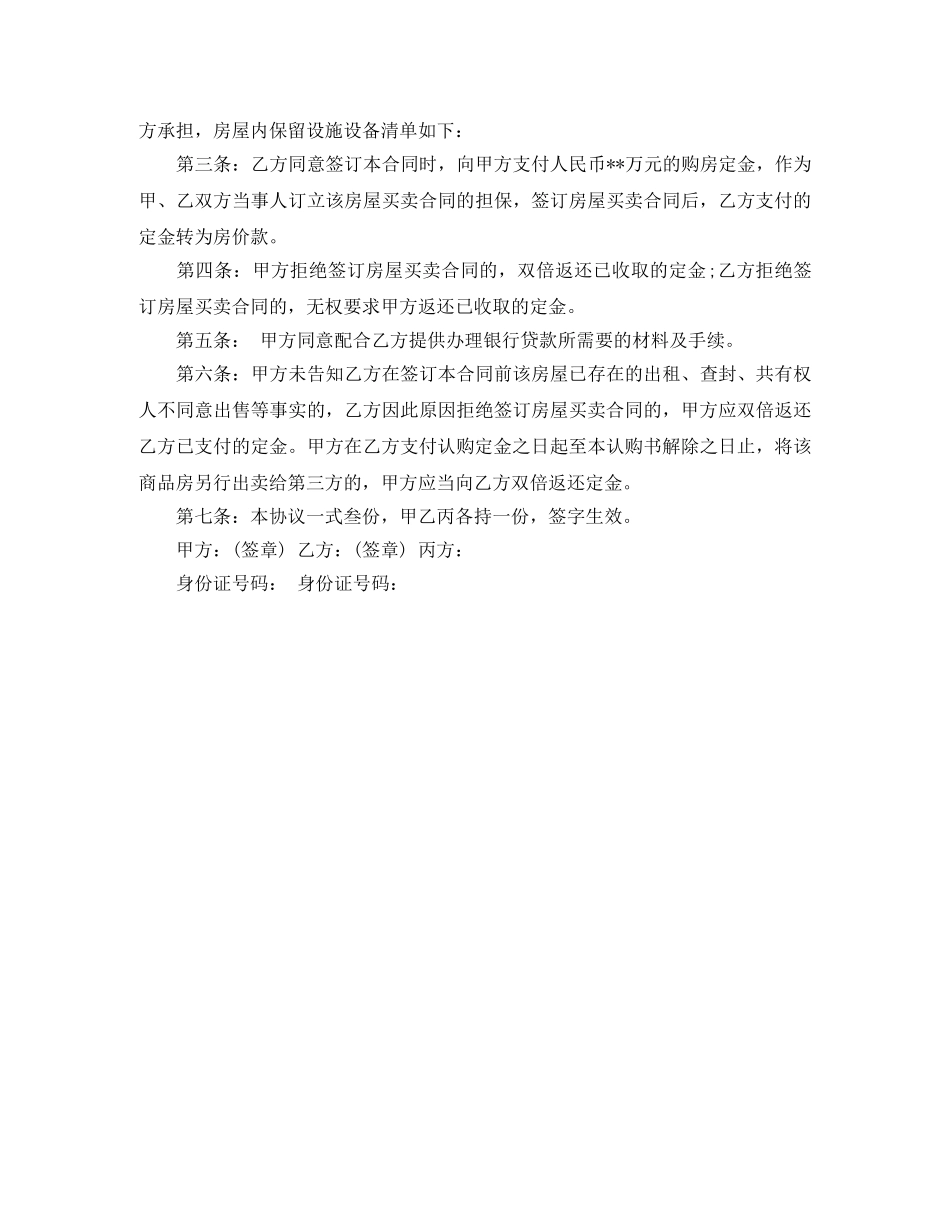 方承担，房屋内保留设施设备清单如下：

第三条：乙方同意签订本合同时，向甲方支付人民币**万元的购房定金，作为甲、乙双方当事人订立该房屋买卖合同的担保，签订房屋买卖合同后，乙方支付的定金转为房价款。

第四条：甲方拒绝签订房屋买卖合同的，双倍返还已收取的定金;乙方拒绝签订房屋买卖合同的，无权要求甲方返还已收取的定金。

第五条： 甲方同意配合乙方提供办理银行贷款所需要的材料及手续。

第六条：甲方未告知乙方在签订本合同前该房屋已存在的出租、查封、共有权人不同意出售等事实的，乙方因此原因拒绝签订房屋买卖合同的，甲方应双倍返还乙方已支付的定金。甲方在乙方支付认购定金之日起至本认购书解除之日止，将该商品房另行出卖给第三方的，甲方应当向乙方双倍返还定金。

第七条：本协议一式叁份，甲乙丙各持一份，签字生效。

甲方：(签章) 乙方：(签章) 丙方：

身份证号码： 身份证号码：